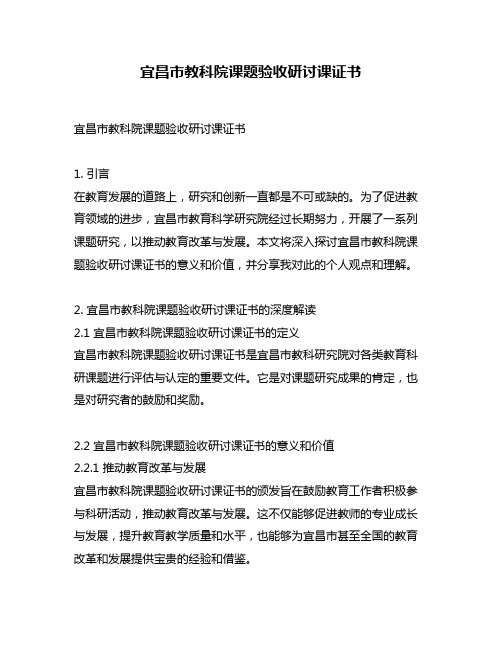 宜昌市教科院课题验收研讨课证书

宜昌市教科院课题验收研讨课证书

1. 引言
在教育发展的道路上，研究和创新一直都是不可或缺的。为了促进教育领域的进步，宜昌市教育科学研究院经过长期努力，开展了一系列课题研究，以推动教育改革与发展。本文将深入探讨宜昌市教科院课题验收研讨课证书的意义和价值，并分享我对此的个人观点和理解。

2. 宜昌市教科院课题验收研讨课证书的深度解读
2.1 宜昌市教科院课题验收研讨课证书的定义
宜昌市教科院课题验收研讨课证书是宜昌市教科研究院对各类教育科研课题进行评估与认定的重要文件。它是对课题研究成果的肯定，也是对研究者的鼓励和奖励。

2.2 宜昌市教科院课题验收研讨课证书的意义和价值
2.2.1 推动教育改革与发展
宜昌市教科院课题验收研讨课证书的颁发旨在鼓励教育工作者积极参与科研活动，推动教育改革与发展。这不仅能够促进教师的专业成长与发展，提升教育教学质量和水平，也能够为宜昌市甚至全国的教育改革和发展提供宝贵的经验和借鉴。